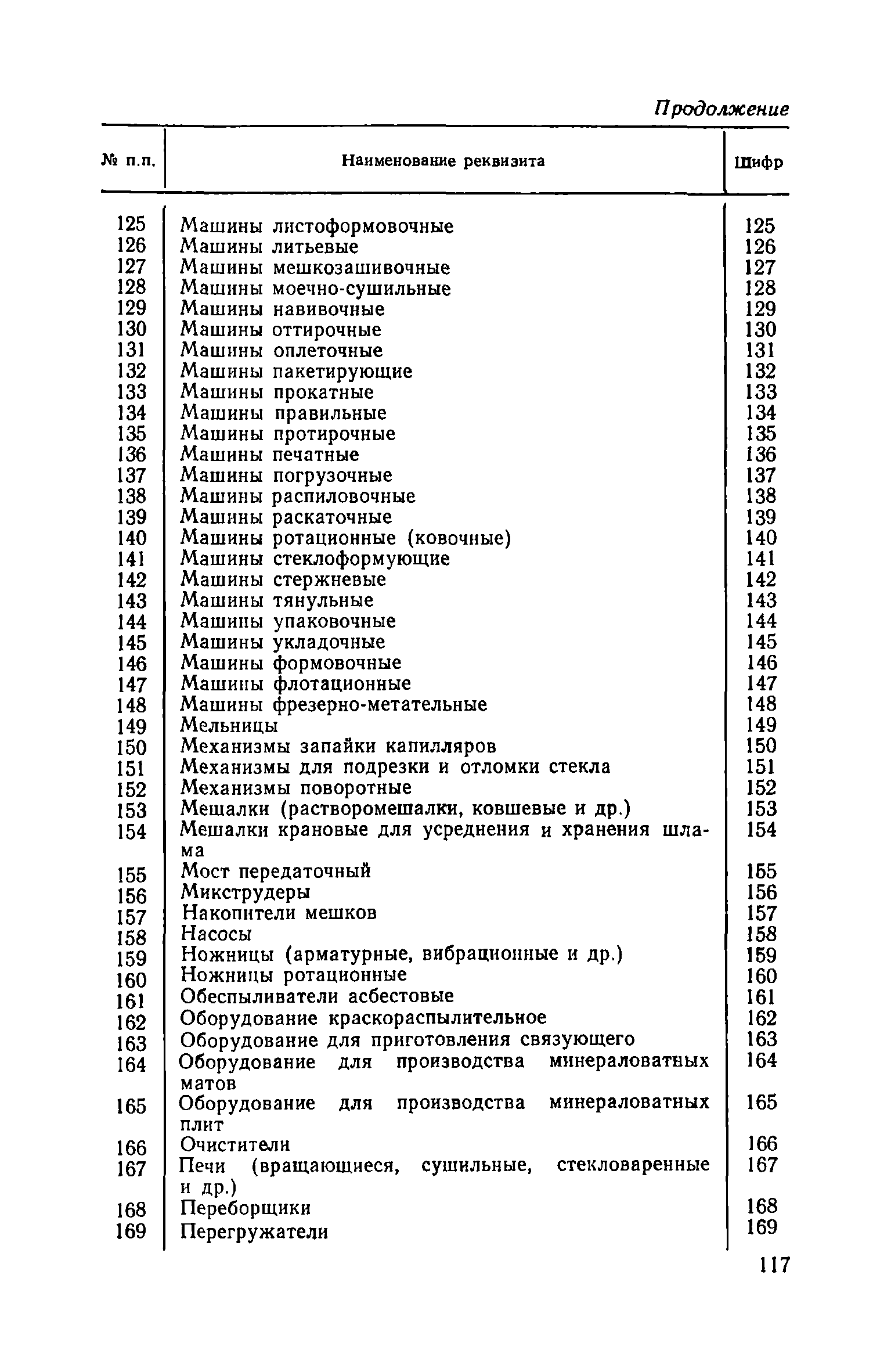 Продолжение

| № п.п. | Наименование реквизита | Шифр |
|---|---|---|
| 125 | Машины листоформовочные | 125 |
| 126 | Машины литьевые | 126 |
| 127 | Машины мешкозашивочные | 127 |
| 128 | Машины моечно-сушильные | 128 |
| 129 | Машины навивочные | 129 |
| 130 | Машины оттирочные | 130 |
| 131 | Машины оплеточные | 131 |
| 132 | Машины пакетирующие | 132 |
| 133 | Машины прокатные | 133 |
| 134 | Машины правильные | 134 |
| 135 | Машины протирочные | 135 |
| 136 | Машины печатные | 136 |
| 137 | Машины погрузочные | 137 |
| 138 | Машины распиловочные | 138 |
| 139 | Машины раскаточные | 139 |
| 140 | Машины ротационные (ковочные) | 140 |
| 141 | Машины стеклоформующие | 141 |
| 142 | Машины стержневые | 142 |
| 143 | Машины тянульные | 143 |
| 144 | Машины упаковочные | 144 |
| 145 | Машины укладочные | 145 |
| 146 | Машины формовочные | 146 |
| 147 | Машины флотационные | 147 |
| 148 | Машины фрезерно-метательные | 148 |
| 149 | Мельницы | 149 |
| 150 | Механизмы запайки капилляров | 150 |
| 151 | Механизмы для подрезки и отломки стекла | 151 |
| 152 | Механизмы поворотные | 152 |
| 153 | Мешалки (растворомешалки, ковшевые и др.) | 153 |
| 154 | Мешалки крановые для усреднения и хранения шлама | 154 |
| 155 | Мост передаточный | 155 |
| 156 | Микструдеры | 156 |
| 157 | Накопители мешков | 157 |
| 158 | Насосы | 158 |
| 159 | Ножницы (арматурные, вибрационные и др.) | 159 |
| 160 | Ножницы ротационные | 160 |
| 161 | Обеспыливатели асбестовые | 161 |
| 162 | Оборудование краскораспылительное | 162 |
| 163 | Оборудование для приготовления связующего | 163 |
| 164 | Оборудование для производства минераловатных матов | 164 |
| 165 | Оборудование для производства минераловатных плит | 165 |
| 166 | Очистители | 166 |
| 167 | Печи (вращающиеся, сушильные, стекловаренные и др.) | 167 |
| 168 | Переборщики | 168 |
| 169 | Перегружатели | 169 |

117